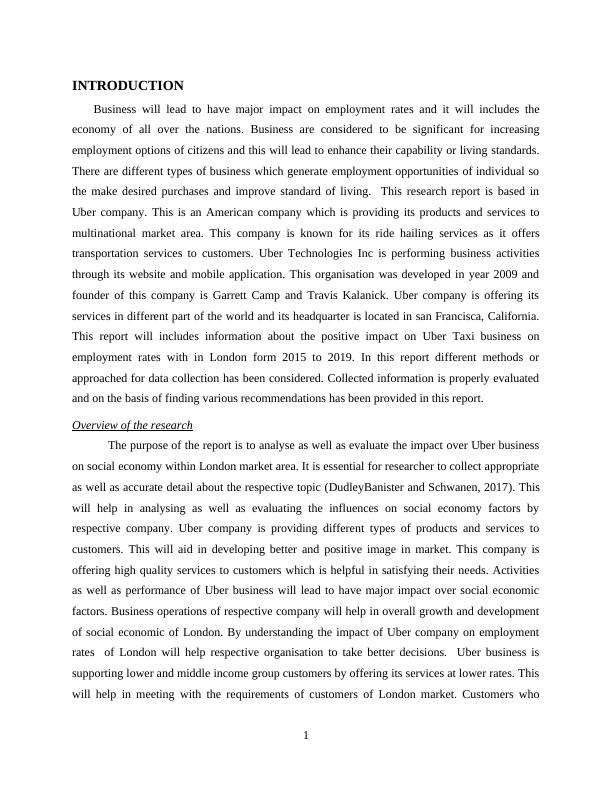 INTRODUCTION

Business will lead to have major impact on employment rates and it will includes the economy of all over the nations. Business are considered to be significant for increasing employment options of citizens and this will lead to enhance their capability or living standards. There are different types of business which generate employment opportunities of individual so the make desired purchases and improve standard of living. This research report is based in Uber company. This is an American company which is providing its products and services to multinational market area. This company is known for its ride hailing services as it offers transportation services to customers. Uber Technologies Inc is performing business activities through its website and mobile application. This organisation was developed in year 2009 and founder of this company is Garrett Camp and Travis Kalanick. Uber company is offering its services in different part of the world and its headquarter is located in san Francisca, California. This report will includes information about the positive impact on Uber Taxi business on employment rates with in London form 2015 to 2019. In this report different methods or approached for data collection has been considered. Collected information is properly evaluated and on the basis of finding various recommendations has been provided in this report.

Overview of the research

The purpose of the report is to analyse as well as evaluate the impact over Uber business on social economy within London market area. It is essential for researcher to collect appropriate as well as accurate detail about the respective topic (DudleyBanister and Schwanen, 2017). This will help in analysing as well as evaluating the influences on social economy factors by respective company. Uber company is providing different types of products and services to customers. This will aid in developing better and positive image in market. This company is offering high quality services to customers which is helpful in satisfying their needs. Activities as well as performance of Uber business will lead to have major impact over social economic factors. Business operations of respective company will help in overall growth and development of social economic of London. By understanding the impact of Uber company on employment rates of London will help respective organisation to take better decisions. Uber business is supporting lower and middle income group customers by offering its services at lower rates. This will help in meeting with the requirements of customers of London market. Customers who

1